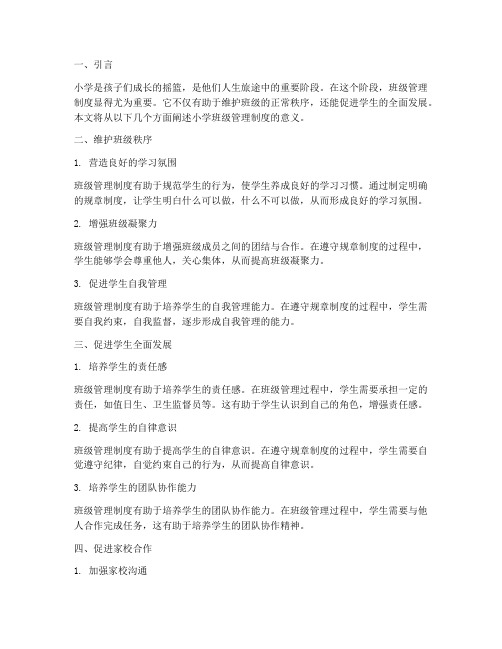 一、引言

小学是孩子们成长的摇篮，是他们人生旅途中的重要阶段。在这个阶段，班级管理制度显得尤为重要。它不仅有助于维护班级的正常秩序，还能促进学生的全面发展。本文将从以下几个方面阐述小学班级管理制度的意义。

二、维护班级秩序

1. 营造良好的学习氛围

班级管理制度有助于规范学生的行为，使学生养成良好的学习习惯。通过制定明确的规章制度，让学生明白什么可以做，什么不可以做，从而形成良好的学习氛围。

2. 增强班级凝聚力

班级管理制度有助于增强班级成员之间的团结与合作。在遵守规章制度的过程中，学生能够学会尊重他人，关心集体，从而提高班级凝聚力。

3. 促进学生自我管理

班级管理制度有助于培养学生的自我管理能力。在遵守规章制度的过程中，学生需要自我约束，自我监督，逐步形成自我管理的能力。

三、促进学生全面发展

1. 培养学生的责任感

班级管理制度有助于培养学生的责任感。在班级管理过程中，学生需要承担一定的责任，如值日生、卫生监督员等。这有助于学生认识到自己的角色，增强责任感。

2. 提高学生的自律意识

班级管理制度有助于提高学生的自律意识。在遵守规章制度的过程中，学生需要自觉遵守纪律，自觉约束自己的行为，从而提高自律意识。

3. 培养学生的团队协作能力

班级管理制度有助于培养学生的团队协作能力。在班级管理过程中，学生需要与他人合作完成任务，这有助于培养学生的团队协作精神。

四、促进家校合作

1. 加强家校沟通